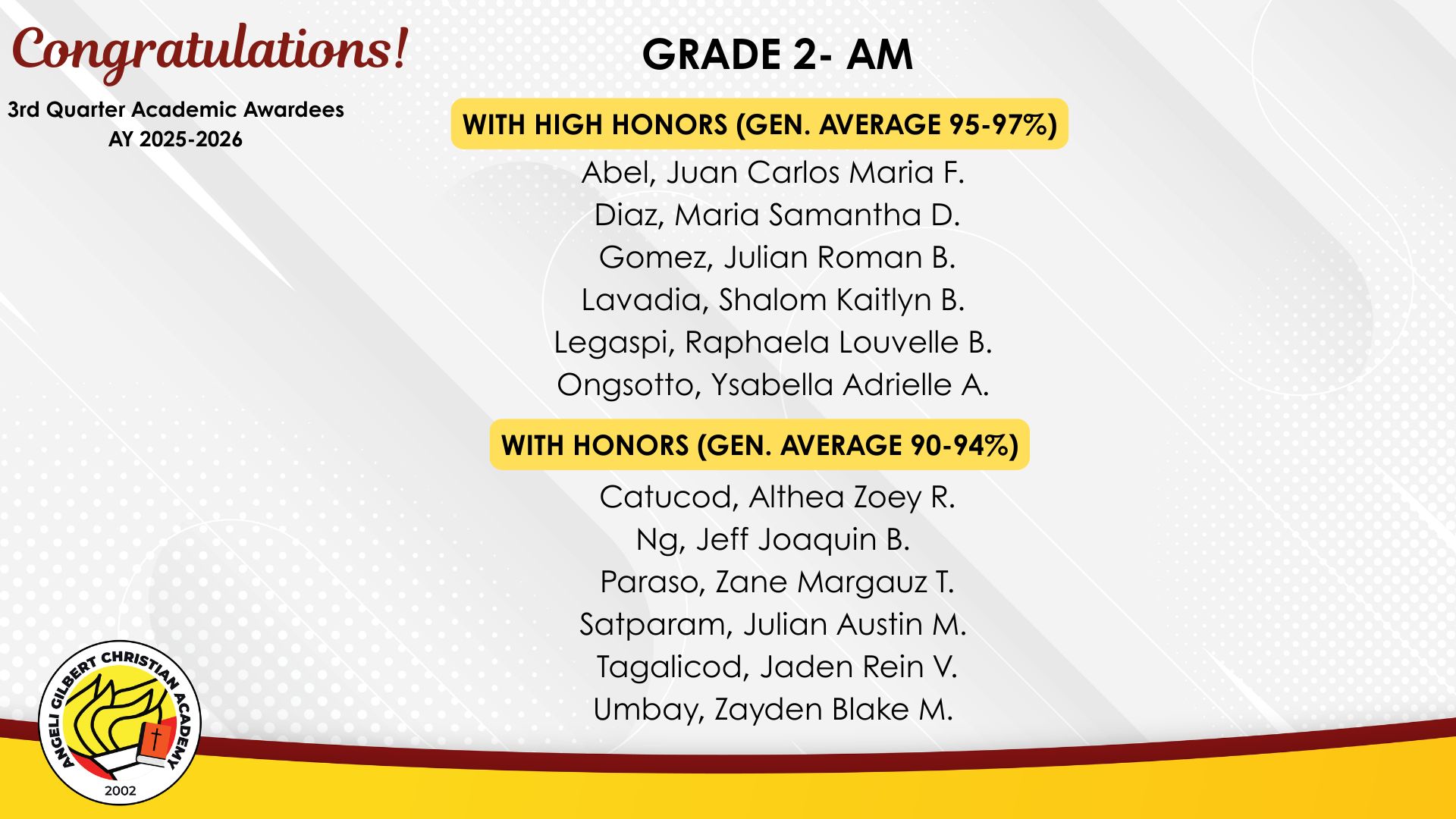 Congratulations!

3rd Quarter Academic Awardees
AY 2025-2026

GRADE 2- AM

WITH HIGH HONORS (GEN. AVERAGE 95-97%)

Abel, Juan Carlos Maria F.
Diaz, Maria Samantha D.
Gomez, Julian Roman B.
Lavadia, Shalom Kaitlyn B.
Legaspi, Raphaela Louvelle B.
Ongsotto, Ysabella Adrielle A.

WITH HONORS (GEN. AVERAGE 90-94%)

Catucod, Althea Zoey R.
Ng, Jeff Joaquin B.
Paraso, Zane Margauz T.
Satparam, Julian Austin M.
Tagalicod, Jaden Rein V.
Umbay, Zayden Blake M.

ANGELI GILBERT CHRISTIAN ACADEMY
2002